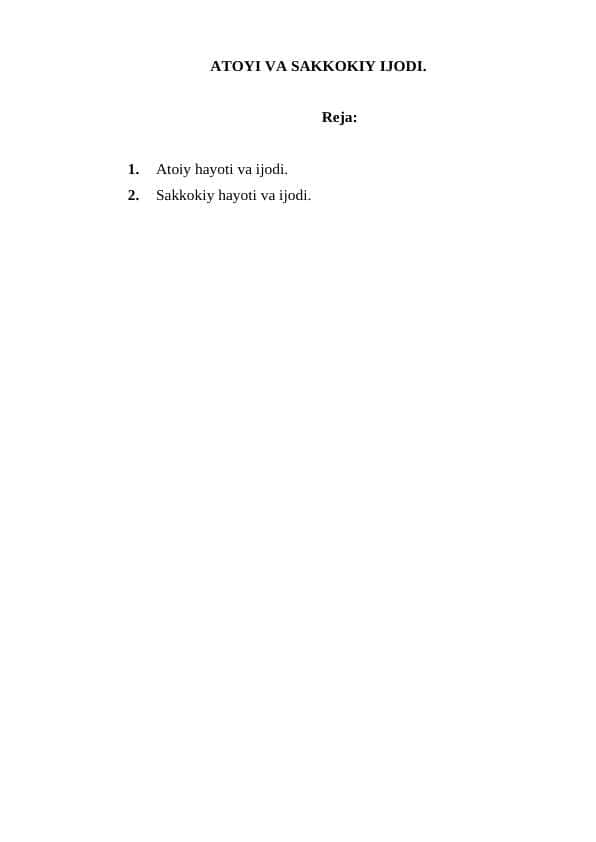 ATOYI VA SAKKOKIY IJODI.

Reja:

1. Atoiy hayoti va ijodi.
2. Sakkokiy hayoti va ijodi.